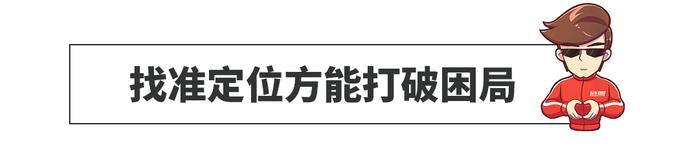 找准定位方能打破困局